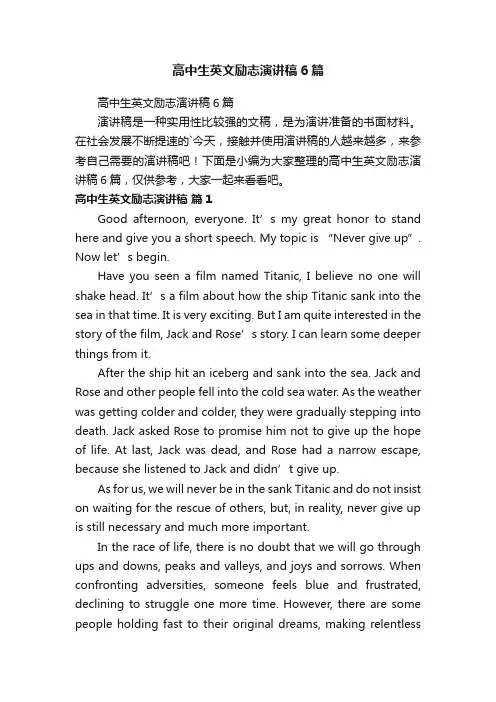 高中生英文励志演讲稿6篇

高中生英文励志演讲稿6篇

演讲稿是一种实用性比较强的文稿，是为演讲准备的书面材料。在社会发展不断提速的`今天，接触并使用演讲稿的人越来越多，来参考自己需要的演讲稿吧！下面是小编为大家整理的高中生英文励志演讲稿6篇，仅供参考，大家一起来看看吧。

高中生英文励志演讲稿 篇1

Good afternoon, everyone. It’s my great honor to stand here and give you a short speech. My topic is “Never give up”. Now let’s begin.

Have you seen a film named Titanic, I believe no one will shake head. It’s a film about how the ship Titanic sank into the sea in that time. It is very exciting. But I am quite interested in the story of the film, Jack and Rose’s story. I can learn some deeper things from it.

After the ship hit an iceberg and sank into the sea. Jack and Rose and other people fell into the cold sea water. As the weather was getting colder and colder, they were gradually stepping into death. Jack asked Rose to promise him not to give up the hope of life. At last, Jack was dead, and Rose had a narrow escape, because she listened to Jack and didn’t give up.

As for us, we will never be in the sank Titanic and do not insist on waiting for the rescue of others, but, in reality, never give up is still necessary and much more important.

In the race of life, there is no doubt that we will go through ups and downs, peaks and valleys, and joys and sorrows. When confronting adversities, someone feels blue and frustrated, declining to struggle one more time. However, there are some people holding fast to their original dreams, making relentless